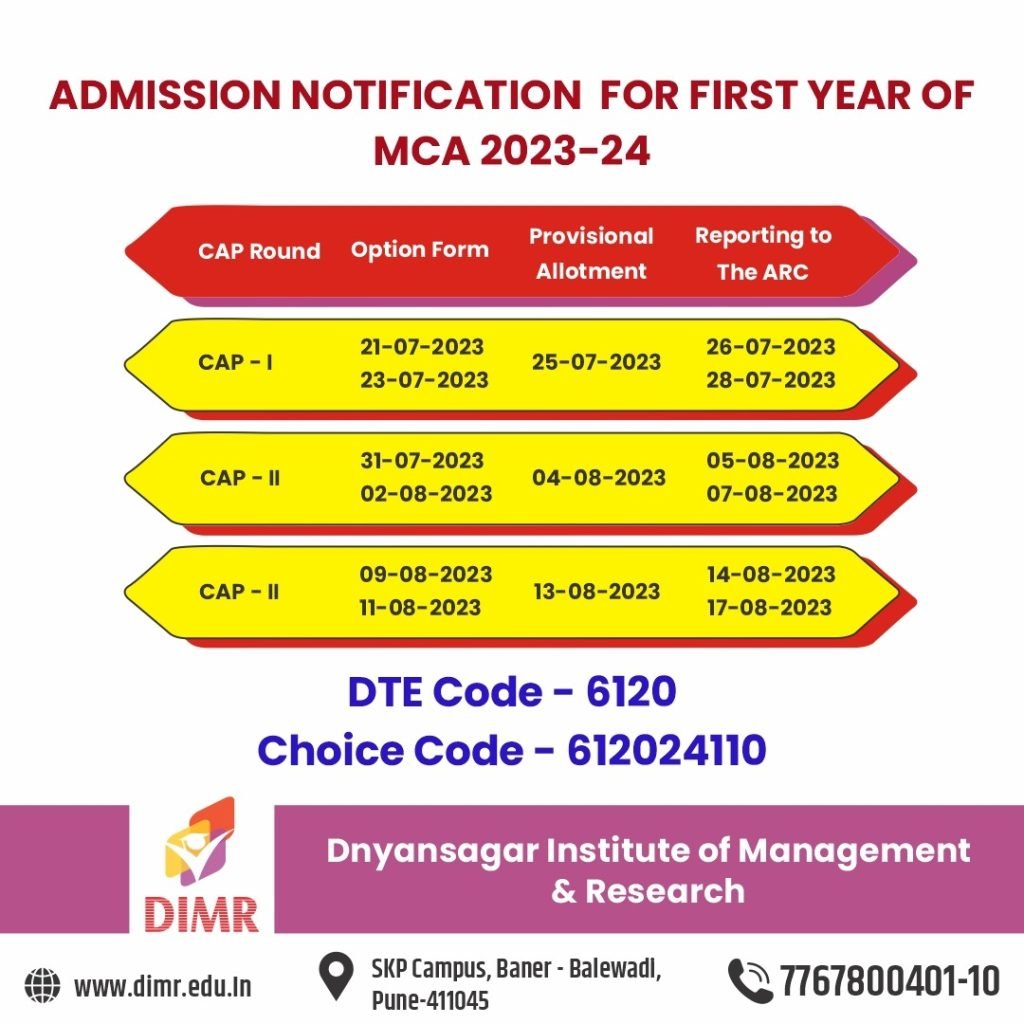 ADMISSION NOTIFICATION FOR FIRST YEAR OF MCA 2023-24

| CAP Round | Option Form | Provisional Allotment | Reporting to The ARC |
|---|---|---|---|
| CAP - I | 21-07-2023 23-07-2023 | 25-07-2023 | 26-07-2023 28-07-2023 |
| CAP - II | 31-07-2023 02-08-2023 | 04-08-2023 | 05-08-2023 07-08-2023 |
| CAP - II | 09-08-2023 11-08-2023 | 13-08-2023 | 14-08-2023 17-08-2023 |

DTE Code - 6120
Choice Code - 612024110

DIMR

Dnyansagar Institute of Management & Research

www.dimr.edu.in

SKP Campus, Baner - Balewadi, Pune-411045

7767800401-10